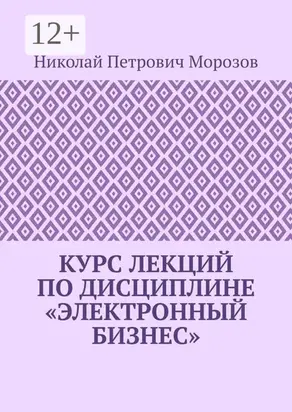 12+

Николай Петрович Морозов

КУРС ЛЕКЦИЙ
ПО ДИСЦИПЛИНЕ
«ЭЛЕКТРОННЫЙ
БИЗНЕС»